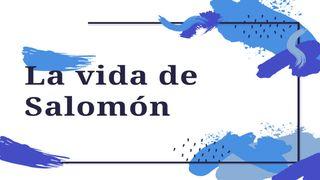 La vida de Salomón